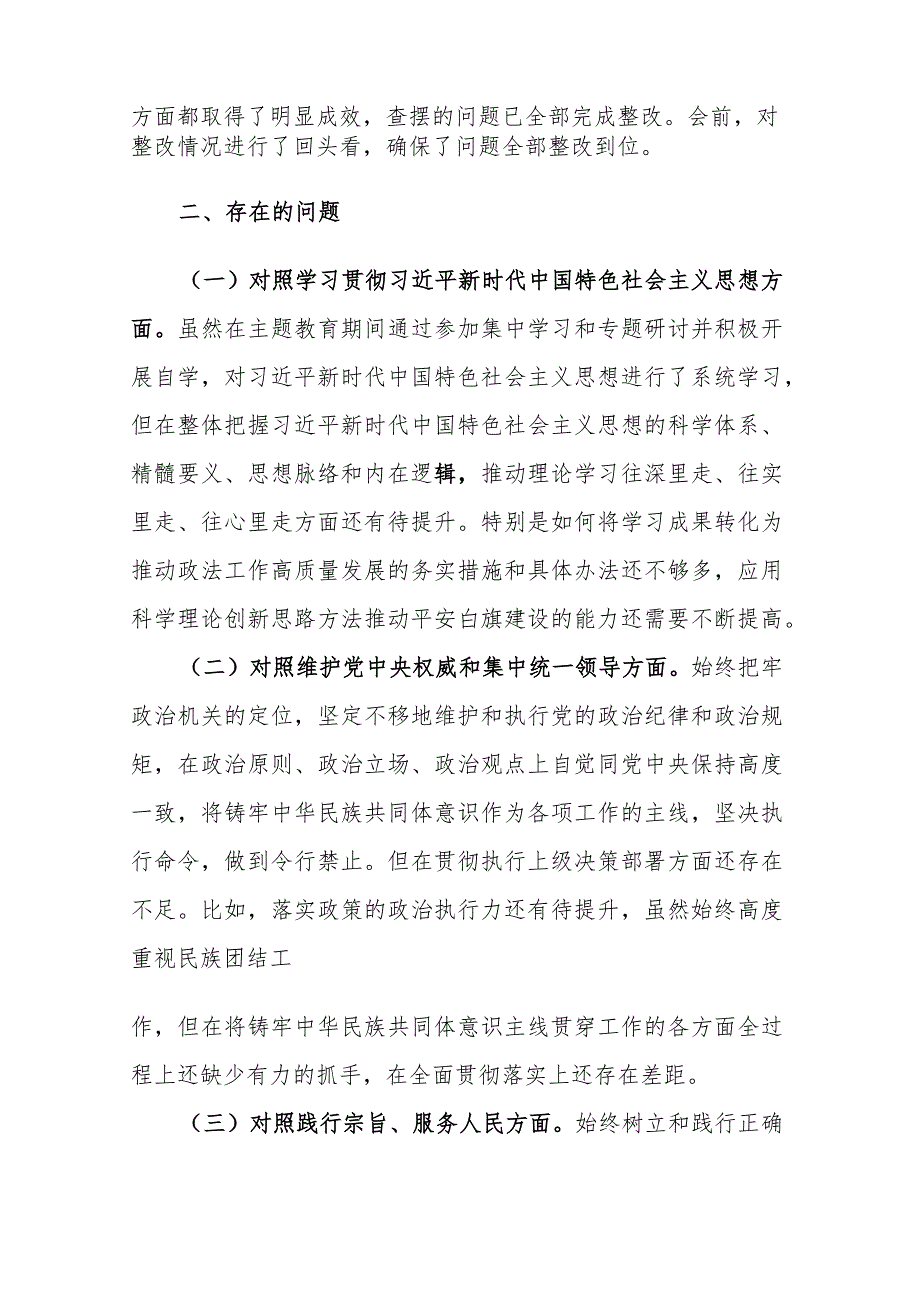 方面都取得了明显成效，查摆的问题已全部完成整改。会前，对整改情况进行了回头看，确保了问题全部整改到位。

二、存在的问题

（一）对照学习贯彻习近平新时代中国特色社会主义思想方面。虽然在主题教育期间通过参加集中学习和专题研讨并积极开展自学，对习近平新时代中国特色社会主义思想进行了系统学习，但在整体把握习近平新时代中国特色社会主义思想的科学体系、精髓要义、思想脉络和内在逻辑，推动理论学习往深里走、往实里走、往心里走方面还有待提升。特别是如何将学习成果转化为推动政法工作高质量发展的务实措施和具体办法还不够多，应用科学理论创新思路方法推动平安白旗建设的能力还需要不断提高。

（二）对照维护党中央权威和集中统一领导方面。始终把牢政治机关的定位，坚定不移地维护和执行党的政治纪律和政治规矩，在政治原则、政治立场、政治观点上自觉同党中央保持高度一致，将铸牢中华民族共同体意识作为各项工作的主线，坚决执行命令，做到令行禁止。但在贯彻执行上级决策部署方面还存在不足。比如，落实政策的政治执行力还有待提升，虽然始终高度重视民族团结工

作，但在将铸牢中华民族共同体意识主线贯穿工作的各方面全过程上还缺少有力的抓手，在全面贯彻落实上还存在差距。

（三）对照践行宗旨、服务人民方面。始终树立和践行正确